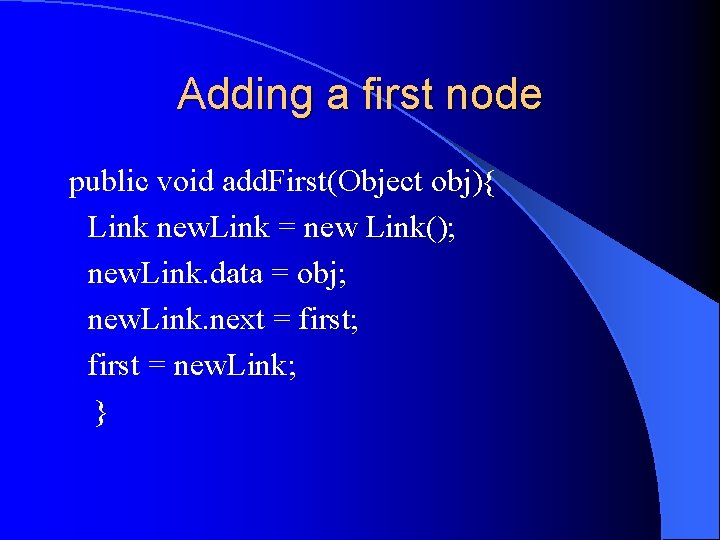 Adding a first node

public void addFirst(Object obj){
  Link newLink = new Link();
  newLink.data = obj;
  newLink.next = first;
  first = newLink;
  }